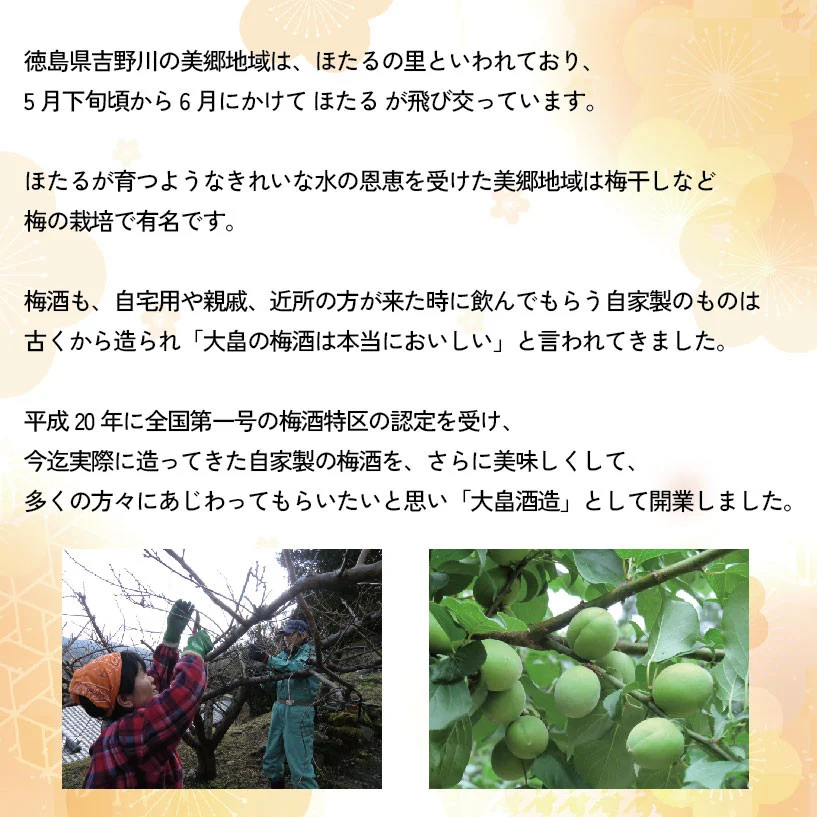 徳島県吉野川の美郷地域は、ほたるの里といわれており、
5月下旬頃から6月にかけて ほたる が飛び交っています。

ほたるが育つようなきれいな水の恩恵を受けた美郷地域は梅干しなど
梅の栽培で有名です。

梅酒も、自宅用や親戚、近所の方が来た時に飲んでもらう自家製のものは
古くから造られ「大畠の梅酒は本当においしい」と言われてきました。

平成20年に全国第一号の梅酒特区の認定を受け、
今迄実際に造ってきた自家製の梅酒を、さらに美味しくして、
多くの方々にあじわってもらいたいと思い「大畠酒造」として開業しました。